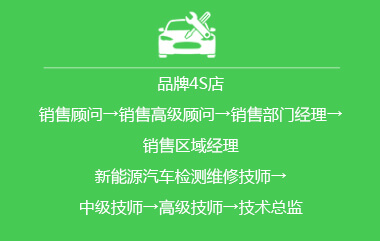 品牌4S店

销售顾问→销售高级顾问→销售部门经理→销售区域经理

新能源汽车检测维修技师→中级技师→高级技师→技术总监